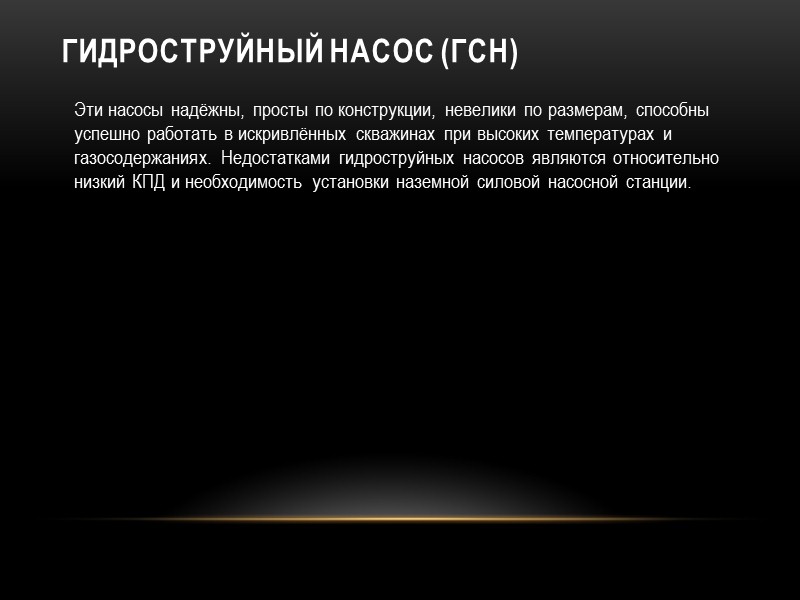 ГИДРОСТРУЙНЫЙ НАСОС (ГСН)

Эти насосы надёжны, просты по конструкции, невелики по размерам, способны успешно работать в искривлённых скважинах при высоких температурах и газосодержаниях. Недостатками гидроструйных насосов являются относительно низкий КПД и необходимость установки наземной силовой насосной станции.